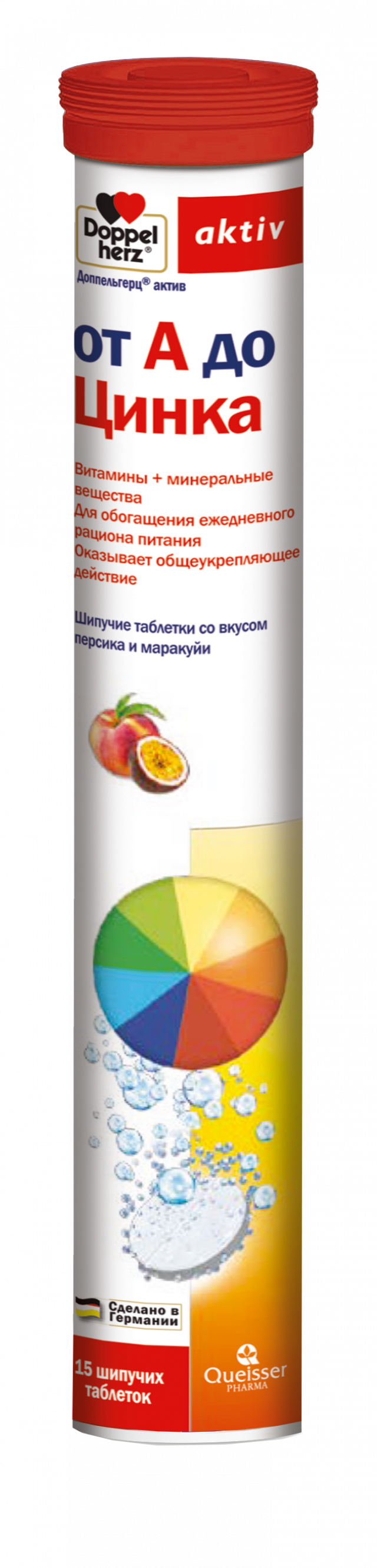 Doppel herz®

aktiv

Доппельгерц® актив

от А до Цинка

Витамины + минеральные вещества
Для обогащения ежедневного рациона питания
Оказывает общеукрепляющее действие

Шипучие таблетки со вкусом персика и маракуйи

Сделано в Германии

15 шипучих таблеток

Queisser PHARMA